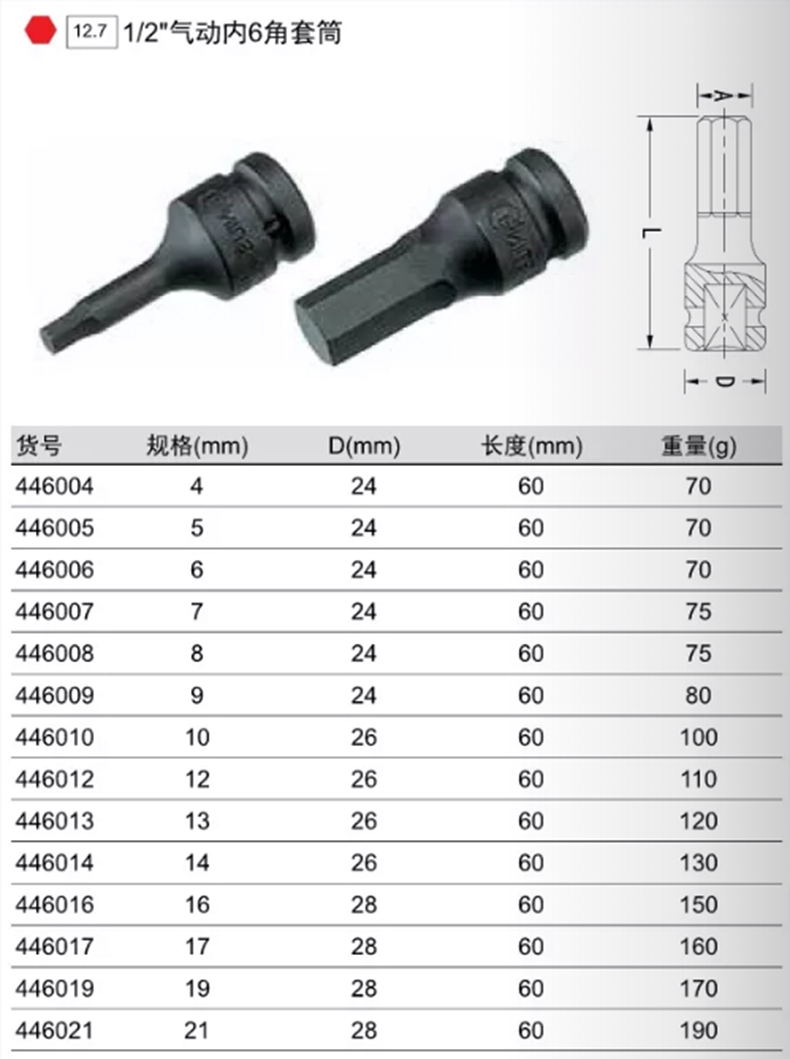 12.7 1/2"气动内6角套筒

A

L

D

| 货号 | 规格(mm) | D(mm) | 长度(mm) | 重量(g) |
|---|---|---|---|---|
| 446004 | 4 | 24 | 60 | 70 |
| 446005 | 5 | 24 | 60 | 70 |
| 446006 | 6 | 24 | 60 | 70 |
| 446007 | 7 | 24 | 60 | 75 |
| 446008 | 8 | 24 | 60 | 75 |
| 446009 | 9 | 24 | 60 | 80 |
| 446010 | 10 | 26 | 60 | 100 |
| 446012 | 12 | 26 | 60 | 110 |
| 446013 | 13 | 26 | 60 | 120 |
| 446014 | 14 | 26 | 60 | 130 |
| 446016 | 16 | 28 | 60 | 150 |
| 446017 | 17 | 28 | 60 | 160 |
| 446019 | 19 | 28 | 60 | 170 |
| 446021 | 21 | 28 | 60 | 190 |